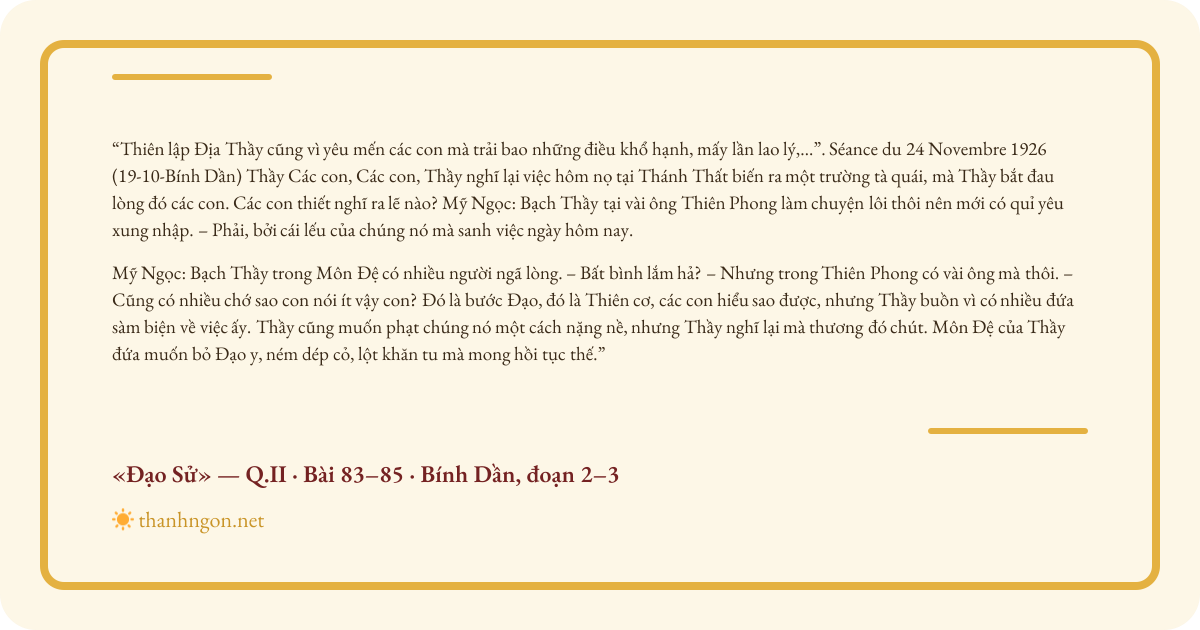 “Thiên lập Địa Thầy cũng vì yêu mến các con mà trải bao những điều khổ hạnh, mấy lần lao lý,...”. Séance du 24 Novembre 1926 (19-10-Bính Dần) Thầy Các con, Các con, Thầy nghĩ lại việc hôm nọ tại Thánh Thất biến ra một trường tà quái, mà Thầy bắt đau lòng đó các con. Các con thiết nghĩ ra lẽ nào? Mỹ Ngọc: Bạch Thầy tại vài ông Thiên Phong làm chuyện lôi thôi nên mới có quỉ yêu xung nhập. – Phải, bởi cái lếu của chúng nó mà sanh việc ngày hôm nay.

Mỹ Ngọc: Bạch Thầy trong Môn Đệ có nhiều người ngã lòng. – Bất bình lắm hả? – Nhưng trong Thiên Phong có vài ông mà thôi. – Cũng có nhiều chớ sao con nói ít vậy con? Đó là bước Đạo, đó là Thiên cơ, các con hiểu sao được, nhưng Thầy buồn vì có nhiều đứa sàm biện về việc ấy. Thầy cũng muốn phạt chúng nó một cách nặng nề, nhưng Thầy nghĩ lại mà thương đó chút. Môn Đệ của Thầy đứa muốn bỏ Đạo y, ném dép cỏ, lột khăn tu mà mong hồi tục thế.”

«Đạo Sử» — Q.II · Bài 83–85 · Bính Dần, đoạn 2–3

thanhngon.net